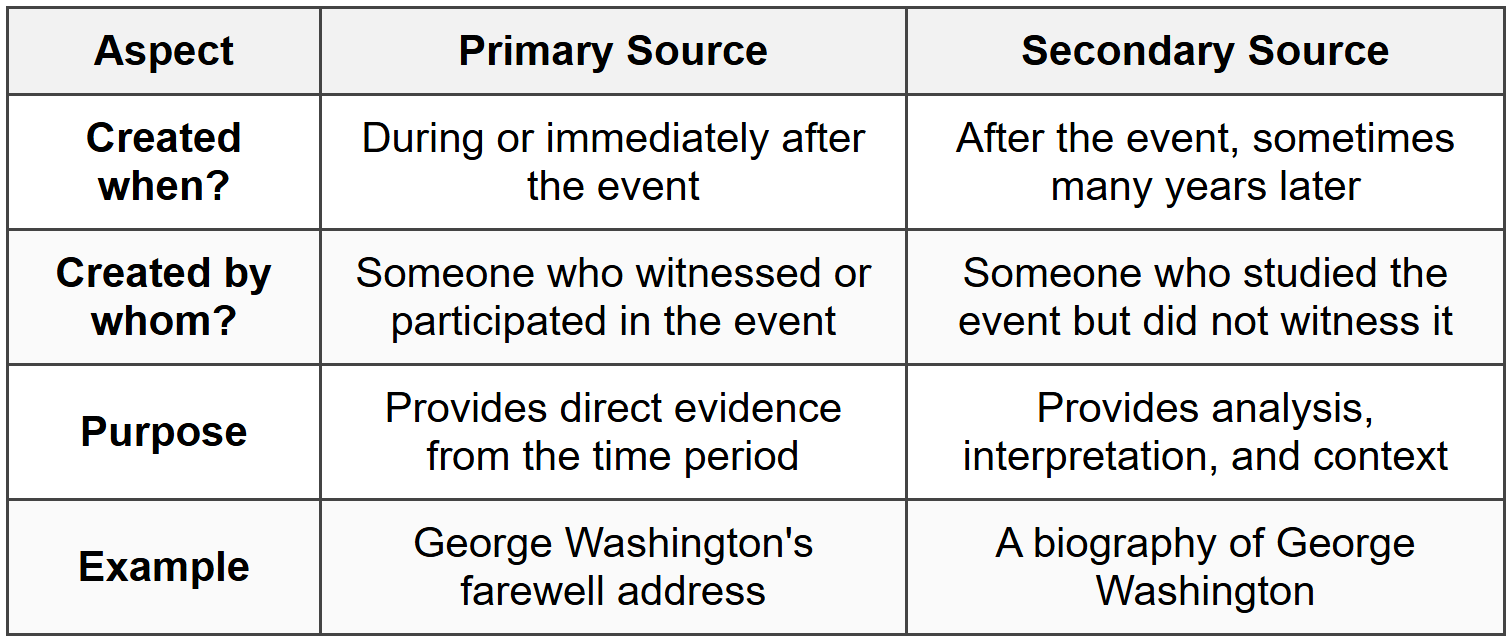 | Aspect | Primary Source | Secondary Source |
|---|---|---|
| Created when? | During or immediately after the event | After the event, sometimes many years later |
| Created by whom? | Someone who witnessed or participated in the event | Someone who studied the event but did not witness it |
| Purpose | Provides direct evidence from the time period | Provides analysis, interpretation, and context |
| Example | George Washington's farewell address | A biography of George Washington |